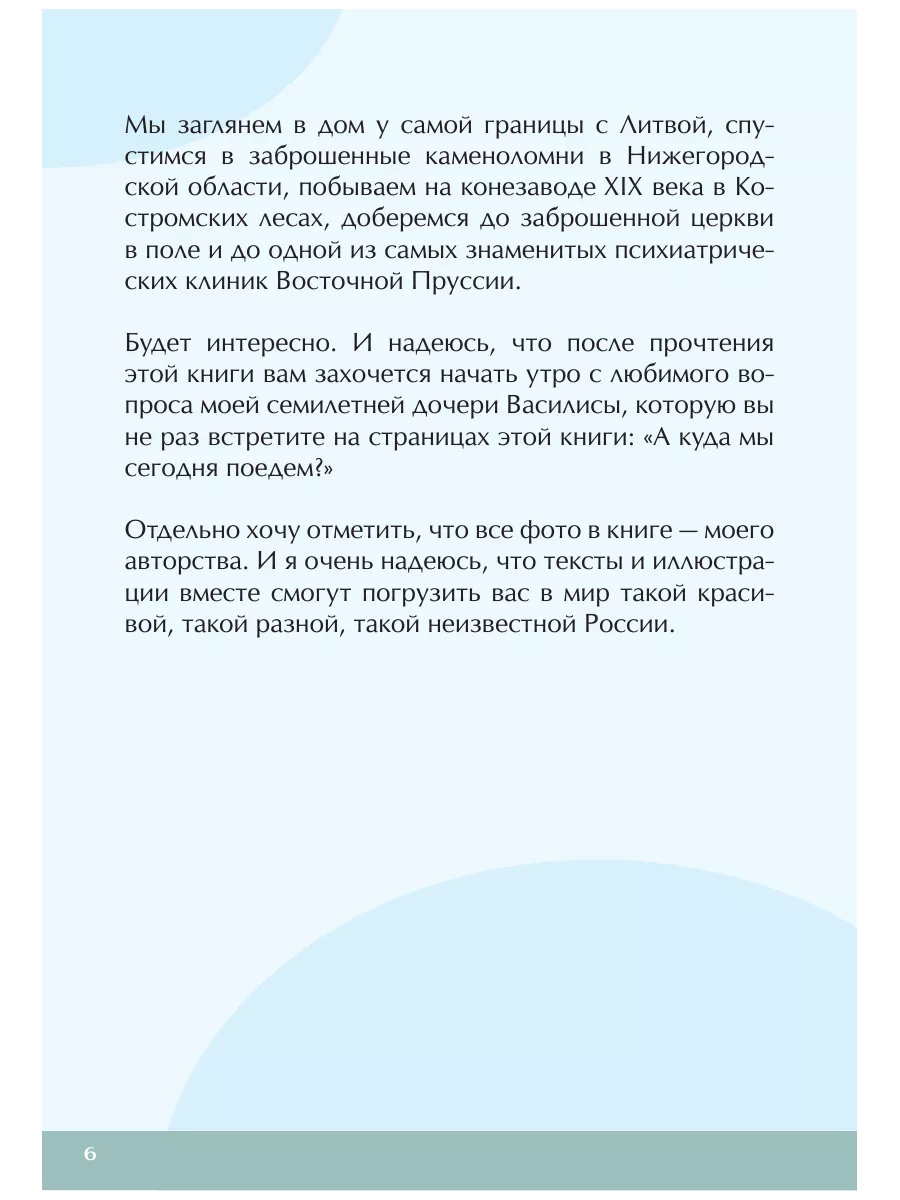 Мы заглянем в дом у самой границы с Литвой, спустимся в заброшенные каменоломни в Нижегородской области, побываем на конезаводе XIX века в Костромских лесах, доберемся до заброшенной церкви в поле и до одной из самых знаменитых психиатрических клиник Восточной Пруссии.

Будет интересно. И надеюсь, что после прочтения этой книги вам захочется начать утро с любимого вопроса моей семилетней дочери Василисы, которую вы не раз встретите на страницах этой книги: «А куда мы сегодня поедем?»

Отдельно хочу отметить, что все фото в книге — моего авторства. И я очень надеюсь, что тексты и иллюстрации вместе смогут погрузить вас в мир такой красивой, такой разной, такой неизвестной России.

6